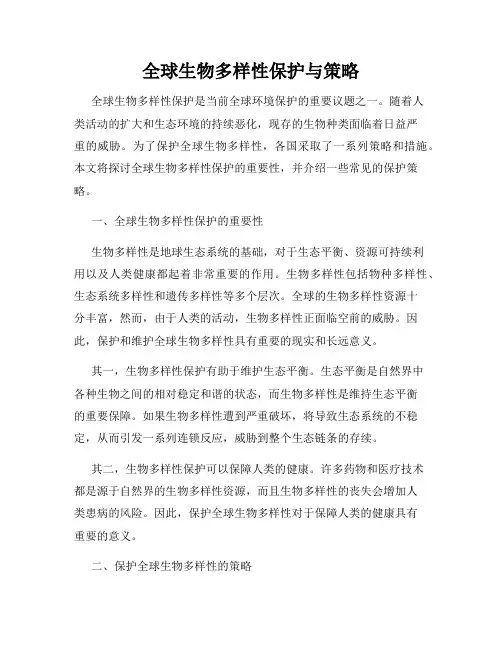 全球生物多样性保护与策略

全球生物多样性保护是当前全球环境保护的重要议题之一。随着人类活动的扩大和生态环境的持续恶化，现存的生物种类面临着日益严重的威胁。为了保护全球生物多样性，各国采取了一系列策略和措施。本文将探讨全球生物多样性保护的重要性，并介绍一些常见的保护策略。

一、全球生物多样性保护的重要性

生物多样性是地球生态系统的基础，对于生态平衡、资源可持续利用以及人类健康都起着非常重要的作用。生物多样性包括物种多样性、生态系统多样性和遗传多样性等多个层次。全球的生物多样性资源十分丰富，然而，由于人类的活动，生物多样性正面临空前的威胁。因此，保护和维护全球生物多样性具有重要的现实和长远意义。

其一，生物多样性保护有助于维护生态平衡。生态平衡是自然界中各种生物之间的相对稳定和谐的状态，而生物多样性是维持生态平衡的重要保障。如果生物多样性遭到严重破坏，将导致生态系统的不稳定，从而引发一系列连锁反应，威胁到整个生态链条的存续。

其二，生物多样性保护可以保障人类的健康。许多药物和医疗技术都是源于自然界的生物多样性资源，而且生物多样性的丧失会增加人类患病的风险。因此，保护全球生物多样性对于保障人类的健康具有重要的意义。

二、保护全球生物多样性的策略